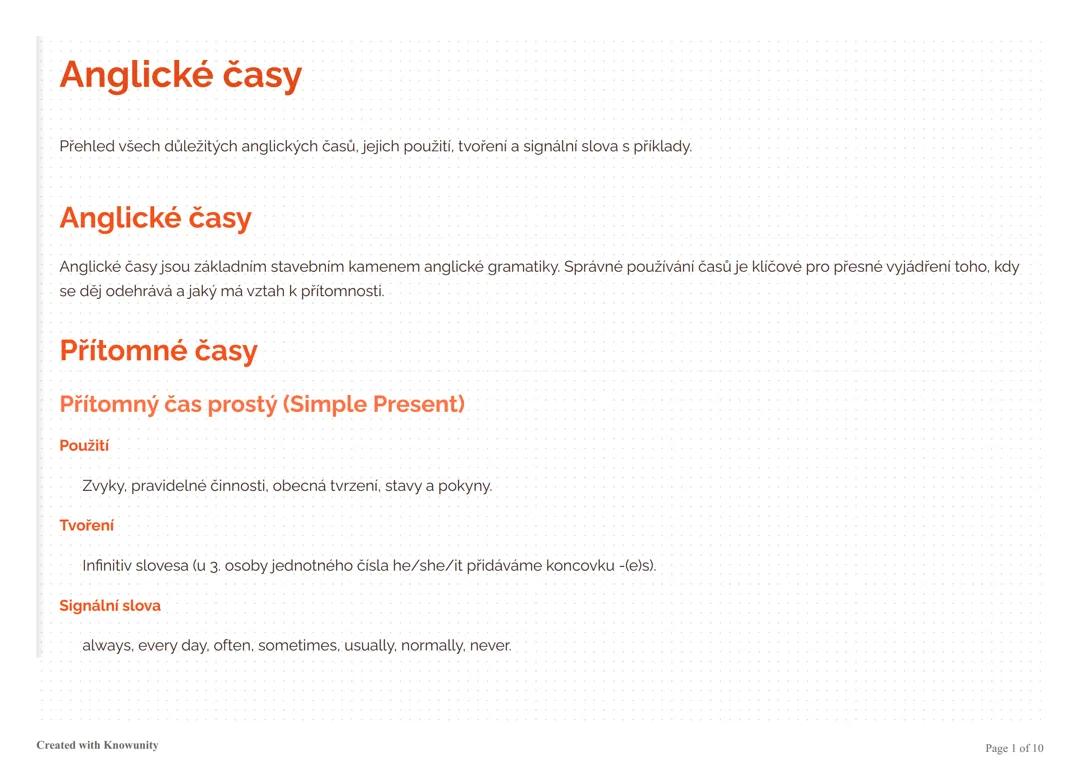 Anglické časy

Přehled všech důležitých anglických časů, jejich použití, tvoření a signální slova s příklady.

Anglické časy

Anglické časy jsou základním stavebním kamenem anglické gramatiky. Správné používání časů je klíčové pro přesné vyjádření toho, kdy se děj odehrává a jaký má vztah k přítomnosti.

Přítomné časy

Přítomný čas prostý (Simple Present)

Použití

Zvyky, pravidelné činnosti, obecná tvrzení, stavy a pokyny.

Tvoření

Infinitiv slovesa (u 3. osoby jednotného čísla he/she/it přidáváme koncovku -(e)s).

Signální slova

always, every day, often, sometimes, usually, normally, never.

Created with Knowunity

Page 1 of 10